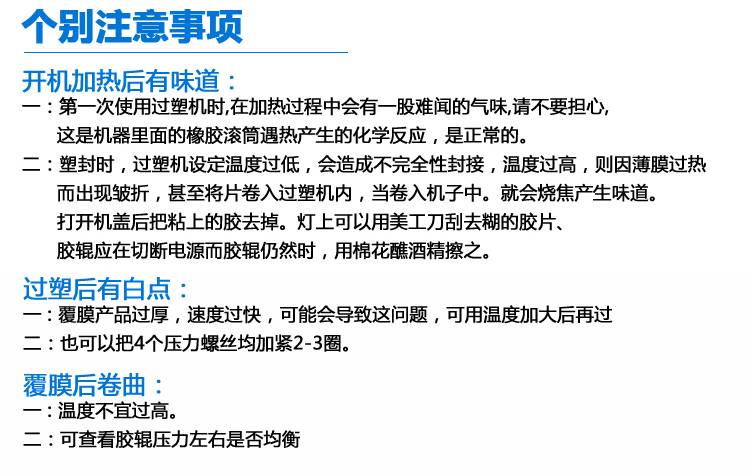 个别注意事项

开机加热后有味道：

一：第一次使用过塑机时,在加热过程中会有一股难闻的气味,请不要担心,这是机器里面的橡胶滚筒遇热产生的化学反应，是正常的。

二：塑封时，过塑机设定温度过低，会造成不完全性封接，温度过高，则因薄膜过热而出现皱折，甚至将片卷入过塑机内，当卷入机子中。就会烧焦产生味道。打开机盖后把粘上的胶去掉。灯上可以用美工刀刮去糊的胶片、胶辊应在切断电源而胶辊仍然时，用棉花醮酒精擦之。

过塑后有白点：

一：覆膜产品过厚，速度过快，可能会导致这问题，可用温度加大后再过

二：也可以把4个压力螺丝均加紧2-3圈。

覆膜后卷曲：

一：温度不宜过高。

二：可查看胶辊压力左右是否均衡